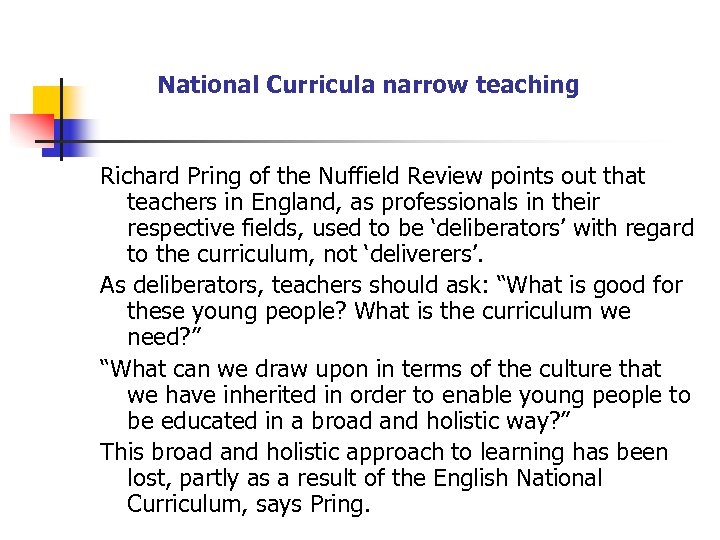 National Curricula narrow teaching

Richard Pring of the Nuffield Review points out that teachers in England, as professionals in their respective fields, used to be ‘deliberators’ with regard to the curriculum, not ‘deliverers’.

As deliberators, teachers should ask: “What is good for these young people? What is the curriculum we need?”

“What can we draw upon in terms of the culture that we have inherited in order to enable young people to be educated in a broad and holistic way?”

This broad and holistic approach to learning has been lost, partly as a result of the English National Curriculum, says Pring.